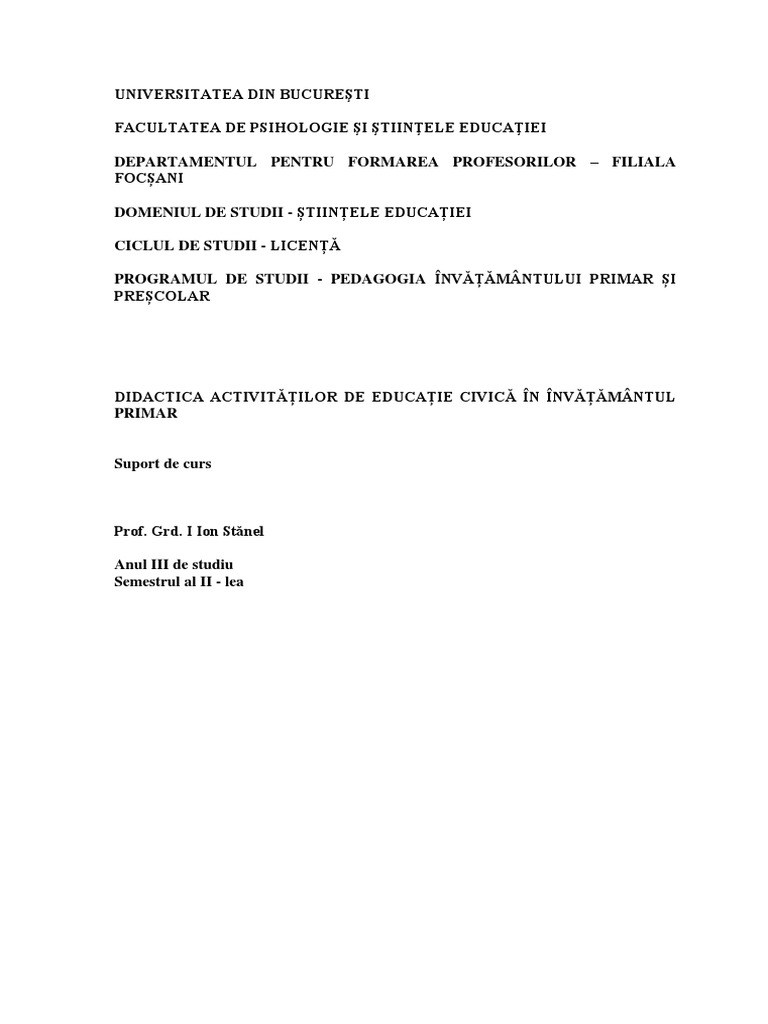 UNIVERSITATEA DIN BUCUREȘTI

FACULTATEA DE PSIHOLOGIE ȘI ȘTIINȚELE EDUCAȚIEI

DEPARTAMENTUL PENTRU FORMAREA PROFESORILOR – FILIALA FOCȘANI

DOMENIUL DE STUDII - ȘTIINȚELE EDUCAȚIEI

CICLUL DE STUDII - LICENȚĂ

PROGRAMUL DE STUDII - PEDAGOGIA ÎNVĂȚĂMÂNTULUI PRIMAR ȘI PREȘCOLAR

DIDACTICA ACTIVITĂȚILOR DE EDUCAȚIE CIVICĂ ÎN ÎNVĂȚĂMÂNTUL PRIMAR

Suport de curs

Prof. Grd. I Ion Stănel

Anul III de studiu
Semestrul al II - lea